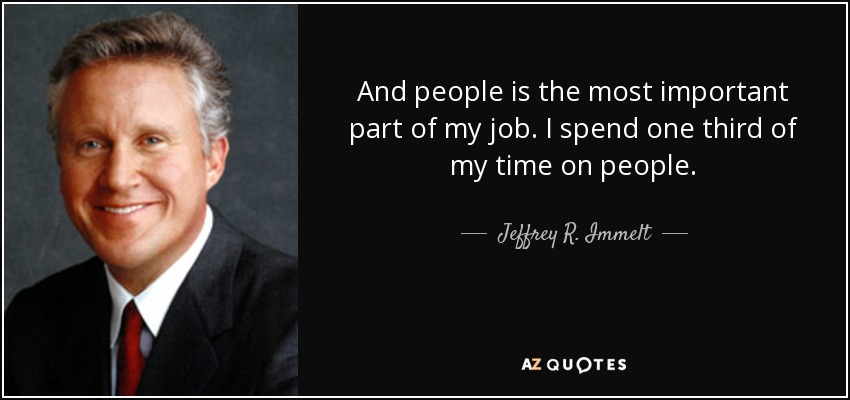 And people is the most important part of my job. I spend one third of my time on people.

— Jeffrey R. Immelt —

AZ QUOTES